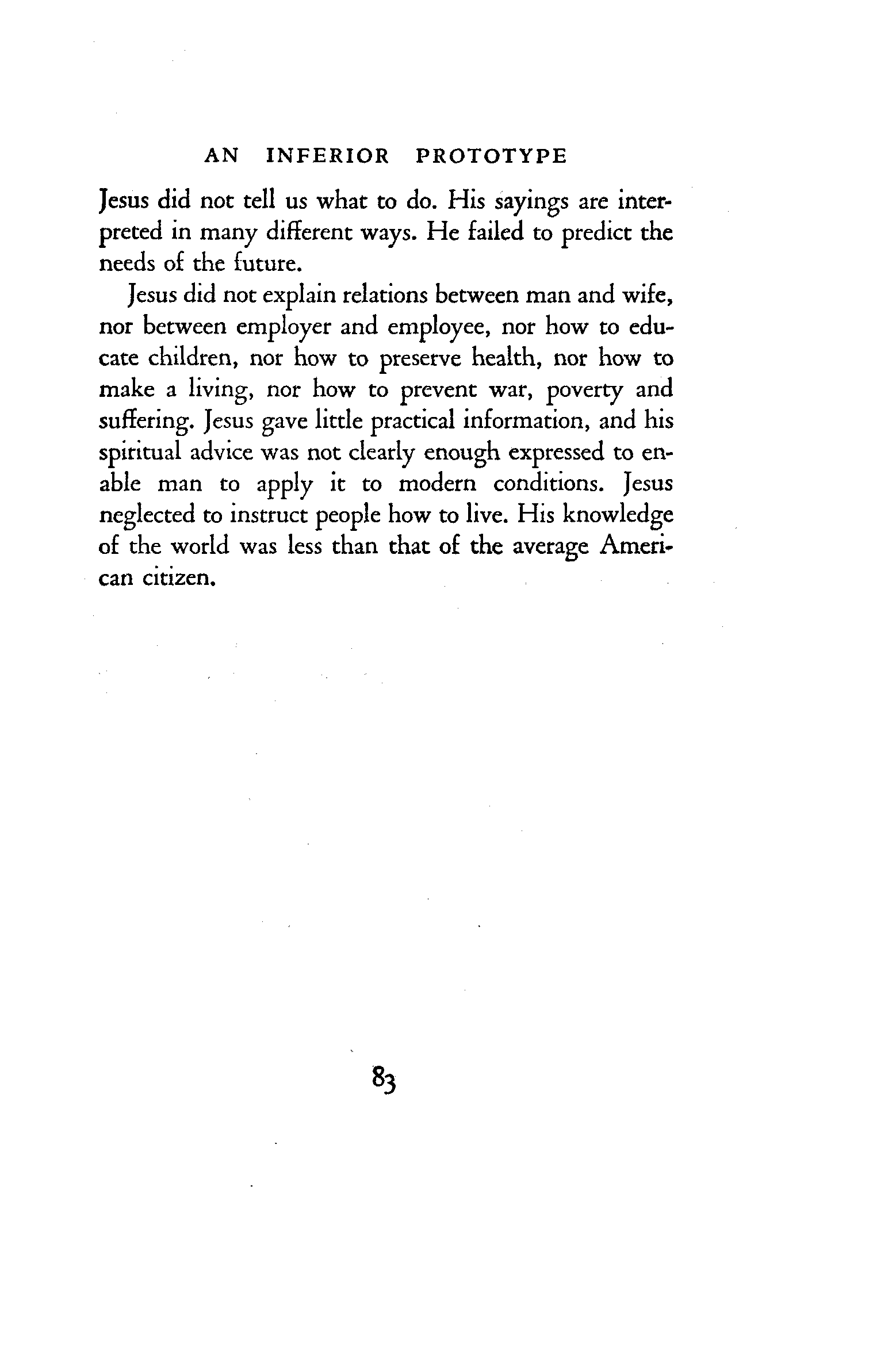 AN INFERIOR PROTOTYPE

Jesus did not tell us what to do. His sayings are interpreted in many different ways. He failed to predict the needs of the future.

Jesus did not explain relations between man and wife, nor between employer and employee, nor how to educate children, nor how to preserve health, nor how to make a living, nor how to prevent war, poverty and suffering. Jesus gave little practical information, and his spiritual advice was not clearly enough expressed to enable man to apply it to modern conditions. Jesus neglected to instruct people how to live. His knowledge of the world was less than that of the average American citizen.

83